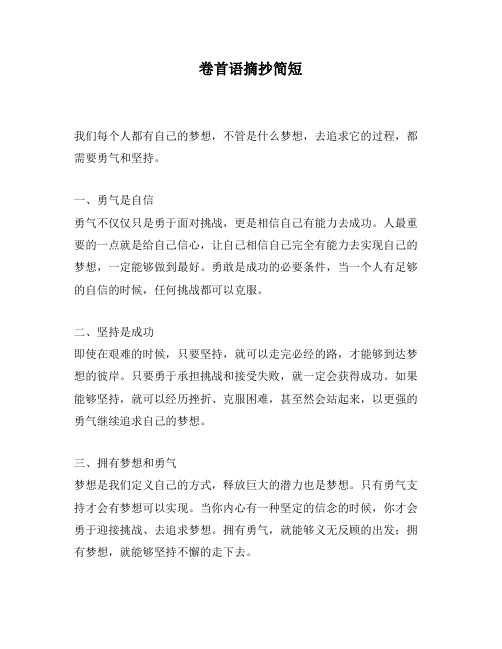 卷首语摘抄简短

我们每个人都有自己的梦想，不管是什么梦想，去追求它的过程，都需要勇气和坚持。

一、勇气是自信
勇气不仅仅只是勇于面对挑战，更是相信自己有能力去成功。人最重要的一点就是给自己信心，让自己相信自己完全有能力去实现自己的梦想，一定能够做到最好。勇敢是成功的必要条件，当一个人有足够的自信的时候，任何挑战都可以克服。

二、坚持是成功
即使在艰难的时候，只要坚持，就可以走完必经的路，才能够到达梦想的彼岸。只要勇于承担挑战和接受失败，就一定会获得成功。如果能够坚持，就可以经历挫折、克服困难，甚至然会站起来，以更强的勇气继续追求自己的梦想。

三、拥有梦想和勇气
梦想是我们定义自己的方式，释放巨大的潜力也是梦想。只有勇气支持才会有梦想可以实现。当你内心有一种坚定的信念的时候，你才会勇于迎接挑战、去追求梦想。拥有勇气，就能够义无反顾的出发；拥有梦想，就能够坚持不懈的走下去。